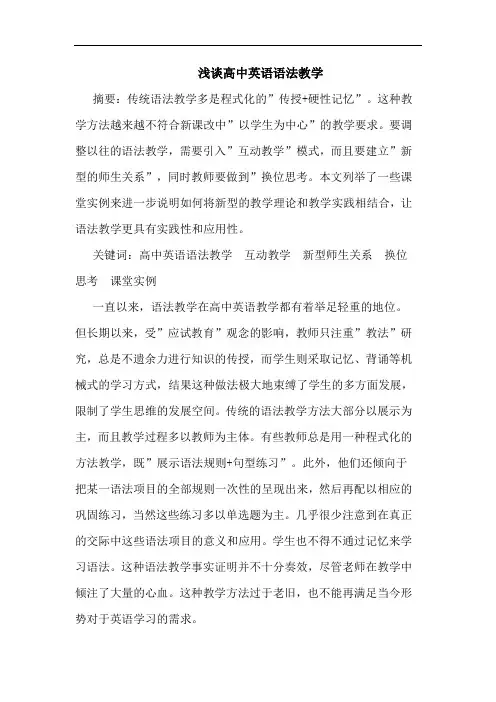 浅谈高中英语语法教学

摘要：传统语法教学多是程式化的”传授+硬性记忆”。这种教学方法越来越不符合新课改中”以学生为中心”的教学要求。要调整以往的语法教学，需要引入”互动教学”模式，而且要建立”新型的师生关系”，同时教师要做到”换位思考。本文列举了一些课堂实例来进一步说明如何将新型的教学理论和教学实践相结合，让语法教学更具有实践性和应用性。

关键词：高中英语语法教学　互动教学　新型师生关系　换位思考　课堂实例

一直以来，语法教学在高中英语教学都有着举足轻重的地位。但长期以来，受”应试教育”观念的影响，教师只注重”教法”研究，总是不遗余力进行知识的传授，而学生则采取记忆、背诵等机械式的学习方式，结果这种做法极大地束缚了学生的多方面发展，限制了学生思维的发展空间。传统的语法教学方法大部分以展示为主，而且教学过程多以教师为主体。有些教师总是用一种程式化的方法教学，既”展示语法规则+句型练习”。此外，他们还倾向于把某一语法项目的全部规则一次性的呈现出来，然后再配以相应的巩固练习，当然这些练习多以单选题为主。几乎很少注意到在真正的交际中这些语法项目的意义和应用。学生也不得不通过记忆来学习语法。这种语法教学事实证明并不十分奏效，尽管老师在教学中倾注了大量的心血。这种教学方法过于老旧，也不能再满足当今形势对于英语学习的需求。